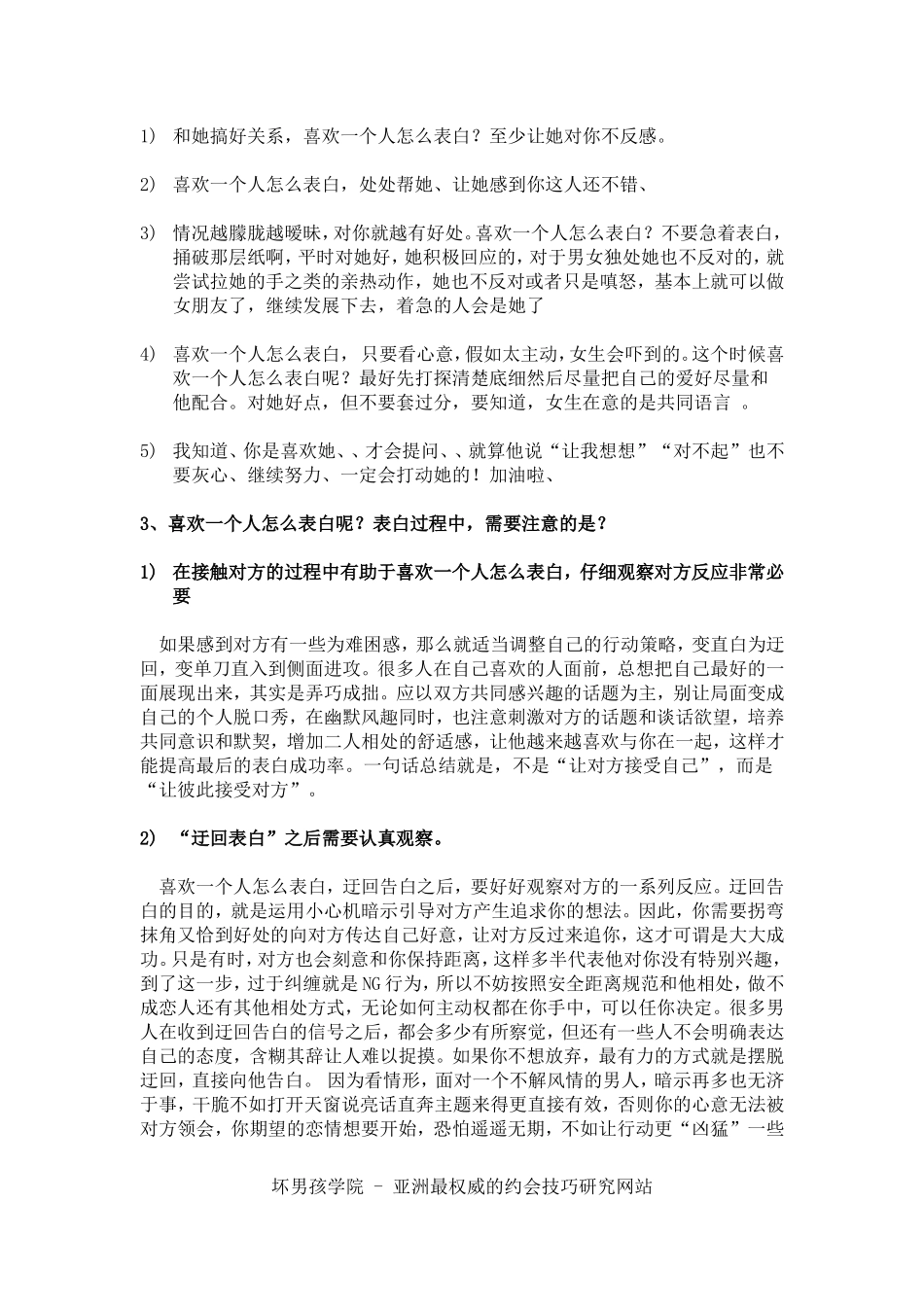 1） 和她搞好关系，喜欢一个人怎么表白？至少让她对你不反感。

2） 喜欢一个人怎么表白，处处帮她、让她感到你这人还不错、

3） 情况越朦胧越暧昧，对你就越有好处。喜欢一个人怎么表白？不要急着表白，捅破那层纸啊，平时对她好，她积极回应的，对于男女独处她也不反对的，就尝试拉她的手之类的亲热动作，她也不反对或者只是嗔怒，基本上就可以做女朋友了，继续发展下去，着急的人会是她了

4） 喜欢一个人怎么表白，只要看心意，假如太主动，女生会吓到的。这个时候喜欢一个人怎么表白呢？最好先打探清楚底细然后尽量把自己的爱好尽量和他配合。对她好点，但不要套过分，要知道，女生在意的是共同语言 。

5） 我知道、你是喜欢她、、才会提问、、就算他说“让我想想”“对不起”也不要灰心、继续努力、一定会打动她的！加油啦、

3、喜欢一个人怎么表白呢？表白过程中，需要注意的是？

1） 在接触对方的过程中有助于喜欢一个人怎么表白，仔细观察对方反应非常必要

如果感到对方有一些为难困惑，那么就适当调整自己的行动策略，变直白为迂回，变单刀直入到侧面进攻。很多人在自己喜欢的人面前，总想把自己最好的一面展现出来，其实是弄巧成拙。应以双方共同感兴趣的话题为主，别让局面变成自己的个人脱口秀，在幽默风趣同时，也注意刺激对方的话题和谈话欲望，培养共同意识和默契，增加二人相处的舒适感，让他越来越喜欢与你在一起，这样才能提高最后的表白成功率。一句话总结就是，不是“让对方接受自己”，而是“让彼此接受对方”。

2） “迂回表白”之后需要认真观察。

喜欢一个人怎么表白，迂回告白之后，要好好观察对方的一系列反应。迂回告白的目的，就是运用小心机暗示引导对方产生追求你的想法。因此，你需要拐弯抹角又恰到好处的向对方传达自己好意，让对方反过来追你，这才可谓是大大成功。只是有时，对方也会刻意和你保持距离，这样多半代表他对你没有特别兴趣，到了这一步，过于纠缠就是 NG 行为，所以不妨按照安全距离规范和他相处，做不成恋人还有其他相处方式，无论如何主动权都在你手中，可以任你决定。很多男人在收到迂回告白的信号之后，都会多少有所察觉，但还有一些人不会明确表达自己的态度，含糊其辞让人难以捉摸。如果你不想放弃，最有力的方式就是摆脱迂回，直接向他告白。 因为看情形，面对一个不解风情的男人，暗示再多也无济于事，干脆不如打开天窗说亮话直奔主题来得更直接有效，否则你的心意无法被对方领会，你期望的恋情想要开始，恐怕遥遥无期，不如让行动更“凶猛”一些

坏男孩学院 - 亚洲最权威的约会技巧研究网站